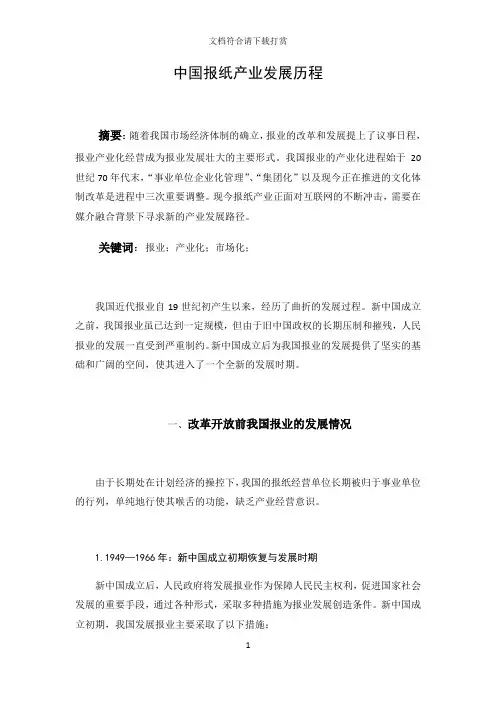 文档符合请下载打赏

中国报纸产业发展历程

摘要：随着我国市场经济体制的确立，报业的改革和发展提上了议事日程，报业产业化经营成为报业发展壮大的主要形式。我国报业的产业化进程始于 20 世纪 70 年代末，“事业单位企业化管理”、“集团化”以及现今正在推进的文化体制改革是进程中三次重要调整。现今报纸产业正面对互联网的不断冲击，需要在媒介融合背景下寻求新的产业发展路径。

关键词：报业；产业化；市场化；

我国近代报业自 19 世纪初产生以来，经历了曲折的发展过程。新中国成立之前，我国报业虽已达到一定规模，但由于旧中国政权的长期压制和摧残，人民报业的发展一直受到严重制约。新中国成立后为我国报业的发展提供了坚实的基础和广阔的空间，使其进入了一个全新的发展时期。

一、改革开放前我国报业的发展情况

由于长期处在计划经济的操控下，我国的报纸经营单位长期被归于事业单位的行列，单纯地行使其喉舌的功能，缺乏产业经营意识。

1. 1949—1966 年：新中国成立初期恢复与发展时期

新中国成立后，人民政府将发展报业作为保障人民民主权利，促进国家社会发展的重要手段，通过各种形式，采取多种措施为报业发展创造条件。新中国成立初期，我国发展报业主要采取了以下措施：

1